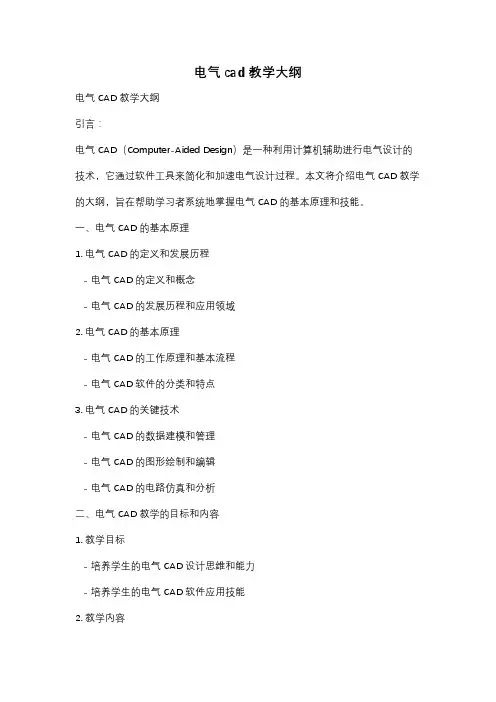 电气cad教学大纲

电气CAD教学大纲

引言：

电气CAD（Computer-Aided Design）是一种利用计算机辅助进行电气设计的技术，它通过软件工具来简化和加速电气设计过程。本文将介绍电气CAD教学的大纲，旨在帮助学习者系统地掌握电气CAD的基本原理和技能。

一、电气CAD的基本原理

1. 电气CAD的定义和发展历程

- 电气CAD的定义和概念

- 电气CAD的发展历程和应用领域

2. 电气CAD的基本原理

- 电气CAD的工作原理和基本流程

- 电气CAD软件的分类和特点

3. 电气CAD的关键技术

- 电气CAD的数据建模和管理

- 电气CAD的图形绘制和编辑

- 电气CAD的电路仿真和分析

二、电气CAD教学的目标和内容

1. 教学目标

- 培养学生的电气CAD设计思维和能力

- 培养学生的电气CAD软件应用技能

2. 教学内容